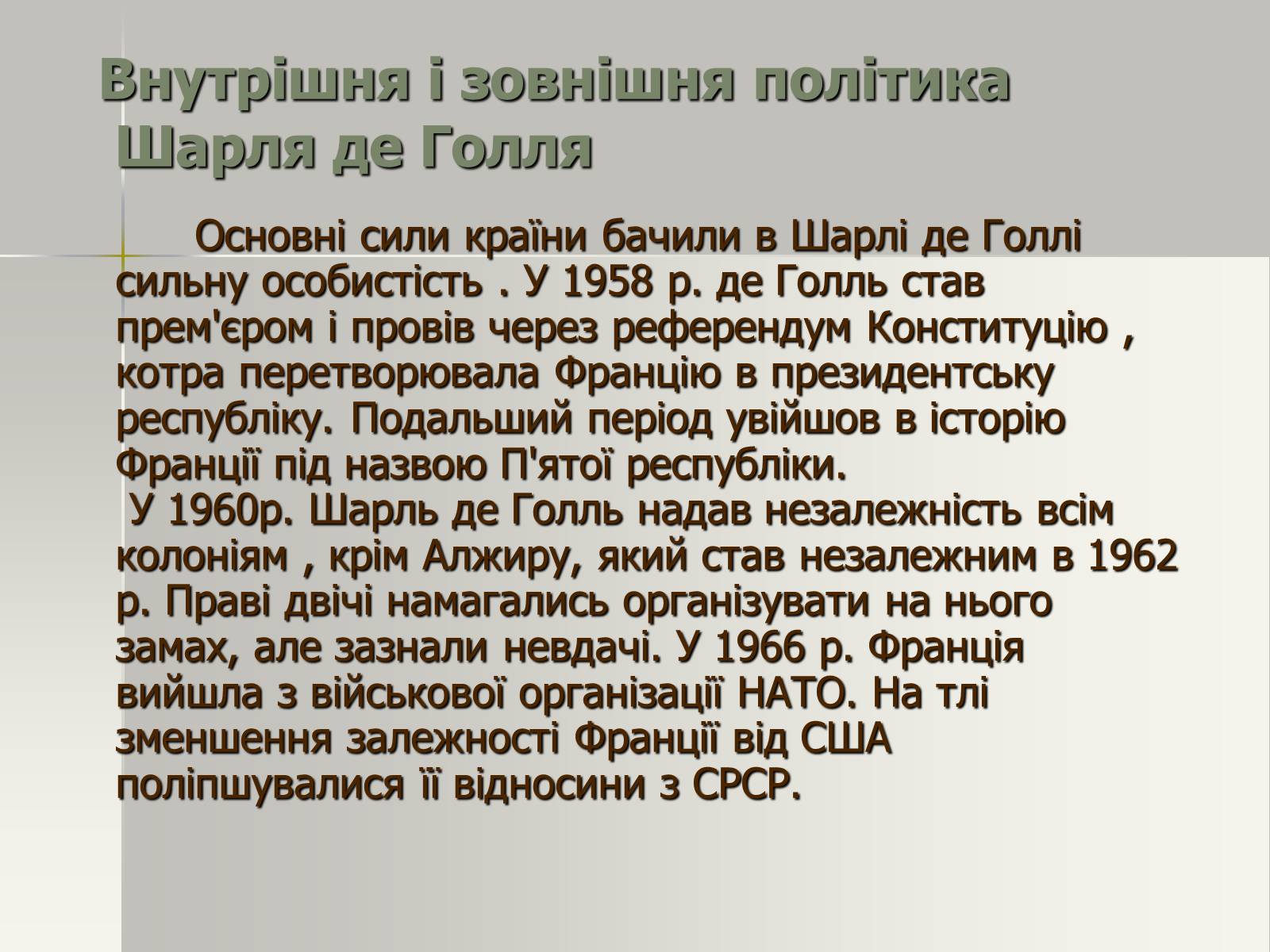 Внутрішня і зовнішня політика Шарля де Голля

Основні сили країни бачили в Шарлі де Голлі сильну особистість . У 1958 р. де Голль став прем'єром і провів через референдум Конституцію , котра перетворювала Францію в президентську республіку. Подальший період увійшов в історію Франції під назвою П'ятої республіки.

У 1960р. Шарль де Голль надав незалежність всім колоніям , крім Алжиру, який став незалежним в 1962 р. Праві двічі намагались організувати на нього замах, але зазнали невдачі. У 1966 р. Франція вийшла з військової організації НАТО. На тлі зменшення залежності Франції від США поліпшувалися її відносини з СРСР.